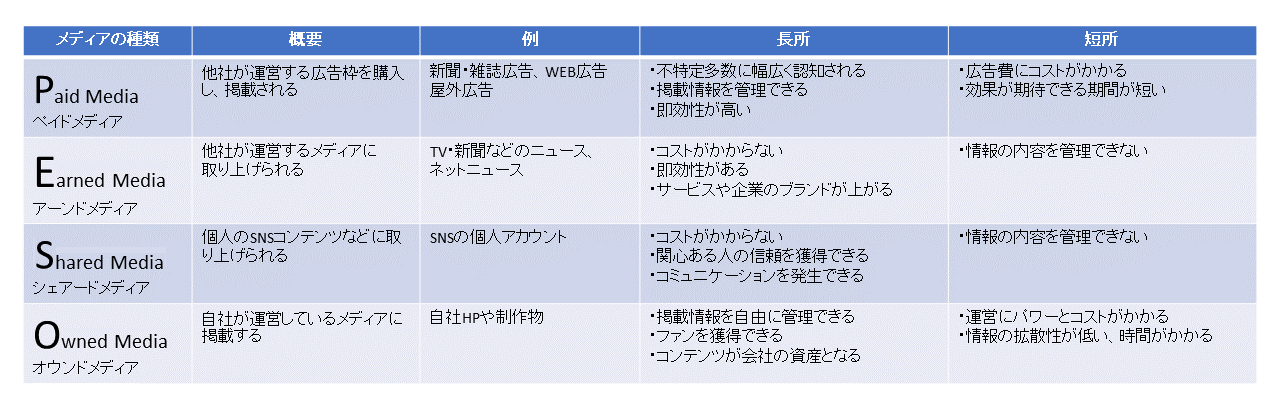 | メディアの種類 | 概要 | 例 | 長所 | 短所 |
|---|---|---|---|---|
| Paid Media ペイドメディア | 他社が運営する広告枠を購入し、掲載される | 新聞・雑誌広告、WEB広告 屋外広告 | ・不特定多数に幅広く認知される ・掲載情報を管理できる ・即効性が高い | ・広告費にコストがかかる ・効果が期待できる期間が短い |
| Earned Media アーンドメディア | 他社が運営するメディアに取り上げられる | TV・新聞などのニュース、ネットニュース | ・コストがかからない ・即効性がある ・サービスや企業のブランドが上がる | ・情報の内容を管理できない |
| Shared Media シェアードメディア | 個人のSNSコンテンツなどに取り上げられる | SNSの個人アカウント | ・コストがかからない ・関心ある人の信頼を獲得できる ・コミュニケーションを発生できる | ・情報の内容を管理できない |
| Owned Media オウンドメディア | 自社が運営しているメディアに掲載する | 自社HPや制作物 | ・掲載情報を自由に管理できる ・ファンを獲得できる ・コンテンツが会社の資産となる | ・運営にパワーとコストがかかる ・情報の拡散性が低い、時間がかかる |